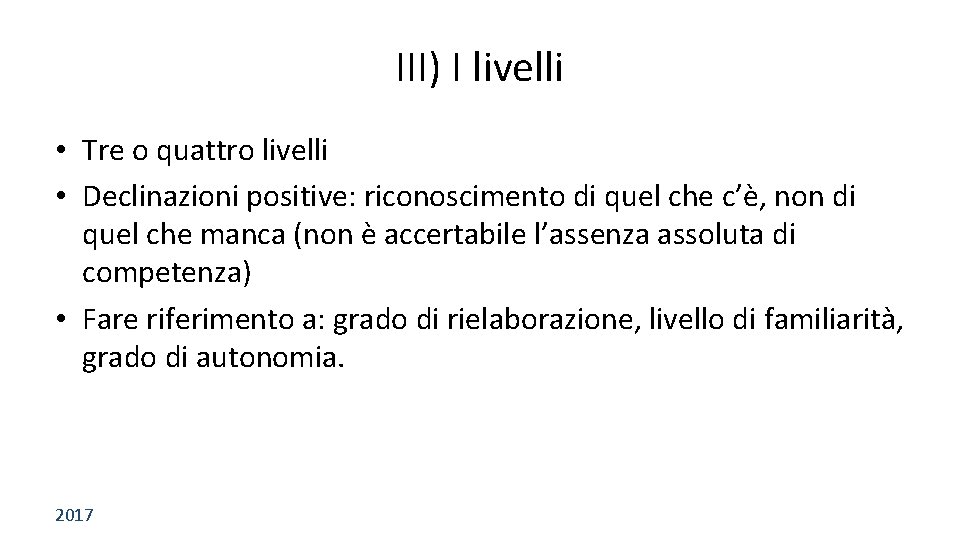 III) I livelli

• Tre o quattro livelli
• Declinazioni positive: riconoscimento di quel che c'è, non di quel che manca (non è accertabile l'assenza assoluta di competenza)
• Fare riferimento a: grado di rielaborazione, livello di familiarità, grado di autonomia.

2017